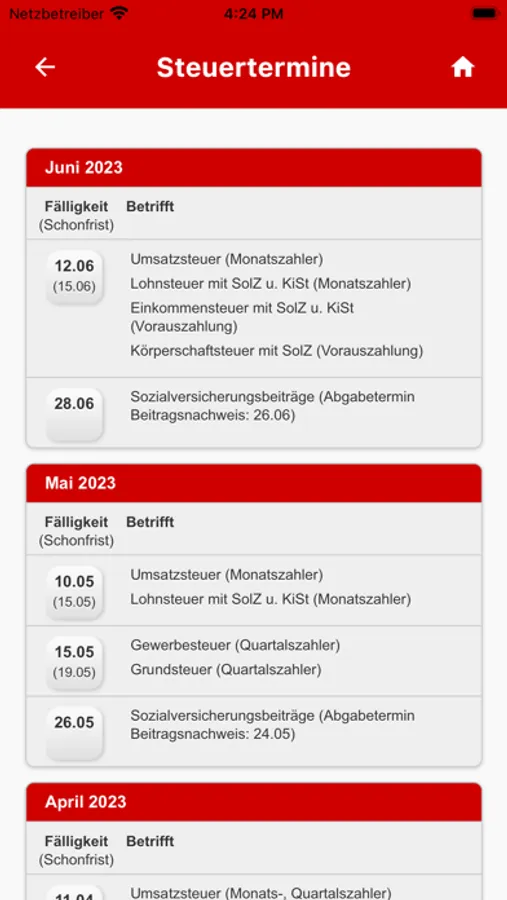 Netzbetreiber 4:24 PM

Steuertermine

Juni 2023

| Fälligkeit (Schonfrist) | Betrifft |
|---|---|
| 12.06 (15.06) | Umsatzsteuer (Monatszahler) Lohnsteuer mit SolZ u. KiSt (Monatszahler) Einkommensteuer mit SolZ u. KiSt (Vorauszahlung) Körperschaftsteuer mit SolZ (Vorauszahlung) |
| 28.06 | Sozialversicherungsbeiträge (Abgabetermin Beitragsnachweis: 26.06) |

Mai 2023

| Fälligkeit (Schonfrist) | Betrifft |
|---|---|
| 10.05 (15.05) | Umsatzsteuer (Monatszahler) Lohnsteuer mit SolZ u. KiSt (Monatszahler) |
| 15.05 (19.05) | Gewerbesteuer (Quartalszahler) Grundsteuer (Quartalszahler) |
| 26.05 | Sozialversicherungsbeiträge (Abgabetermin Beitragsnachweis: 24.05) |

April 2023

| Fälligkeit (Schonfrist) | Betrifft |
|---|---|
| 11.04 | Umsatzsteuer (Monats-, Quartalszahler) |